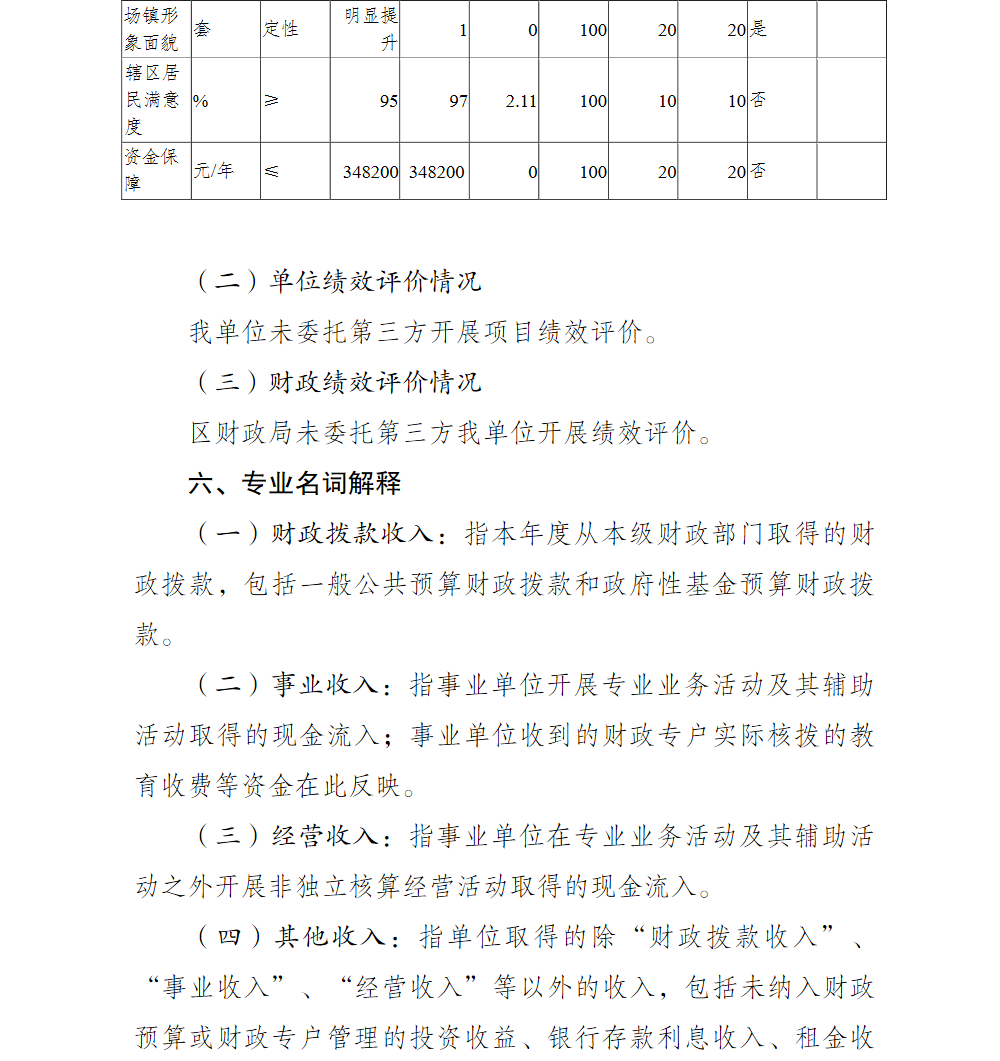 | 场镇形象面貌 | 套 | 定性 | 明显提升 | 1 | 0 | 100 | 20 | 20 | 是 |  |
|---|---|---|---|---|---|---|---|---|---|---|
| 辖区居民满意度 | % | ≥ | 95 | 97 | 2.11 | 100 | 10 | 10 | 否 |  |
| 资金保障 | 元/年 | ≤ | 348200 | 348200 | 0 | 100 | 20 | 20 | 否 |  |

（二）单位绩效评价情况

我单位未委托第三方开展项目绩效评价。

（三）财政绩效评价情况

区财政局未委托第三方我单位开展绩效评价。

六、专业名词解释

（一）财政拨款收入：指本年度从本级财政部门取得的财政拨款，包括一般公共预算财政拨款和政府性基金预算财政拨款。

（二）事业收入：指事业单位开展专业业务活动及其辅助活动取得的现金流入；事业单位收到的财政专户实际核拨的教育收费等资金在此反映。

（三）经营收入：指事业单位在专业业务活动及其辅助活动之外开展非独立核算经营活动取得的现金流入。

（四）其他收入：指单位取得的除“财政拨款收入”、“事业收入”、“经营收入”等以外的收入，包括未纳入财政预算或财政专户管理的投资收益、银行存款利息收入、租金收